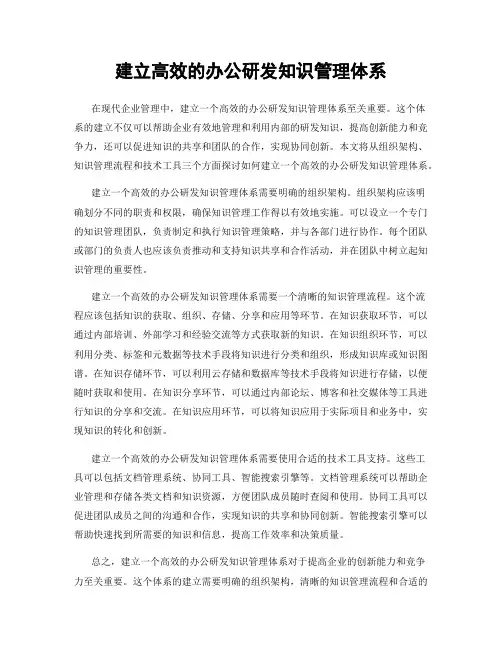 建立高效的办公研发知识管理体系

在现代企业管理中，建立一个高效的办公研发知识管理体系至关重要。这个体系的建立不仅可以帮助企业有效地管理和利用内部的研发知识，提高创新能力和竞争力，还可以促进知识的共享和团队的合作，实现协同创新。本文将从组织架构、知识管理流程和技术工具三个方面探讨如何建立一个高效的办公研发知识管理体系。

建立一个高效的办公研发知识管理体系需要明确的组织架构。组织架构应该明确划分不同的职责和权限，确保知识管理工作得以有效地实施。可以设立一个专门的知识管理团队，负责制定和执行知识管理策略，并与各部门进行协作。每个团队或部门的负责人也应该负责推动和支持知识共享和合作活动，并在团队中树立起知识管理的重要性。

建立一个高效的办公研发知识管理体系需要一个清晰的知识管理流程。这个流程应该包括知识的获取、组织、存储、分享和应用等环节。在知识获取环节，可以通过内部培训、外部学习和经验交流等方式获取新的知识。在知识组织环节，可以利用分类、标签和元数据等技术手段将知识进行分类和组织，形成知识库或知识图谱。在知识存储环节，可以利用云存储和数据库等技术手段将知识进行存储，以便随时获取和使用。在知识分享环节，可以通过内部论坛、博客和社交媒体等工具进行知识的分享和交流。在知识应用环节，可以将知识应用于实际项目和业务中，实现知识的转化和创新。

建立一个高效的办公研发知识管理体系需要使用合适的技术工具支持。这些工具可以包括文档管理系统、协同工具、智能搜索引擎等。文档管理系统可以帮助企业管理和存储各类文档和知识资源，方便团队成员随时查阅和使用。协同工具可以促进团队成员之间的沟通和合作，实现知识的共享和协同创新。智能搜索引擎可以帮助快速找到所需要的知识和信息，提高工作效率和决策质量。

总之，建立一个高效的办公研发知识管理体系对于提高企业的创新能力和竞争力至关重要。这个体系的建立需要明确的组织架构，清晰的知识管理流程和合适的